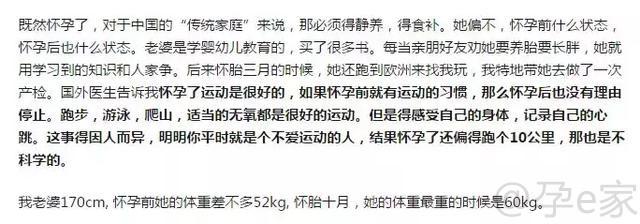 既然怀孕了，对于中国的“传统家庭”来说，那必须得静养，得食补。她偏不，怀孕前什么状态，怀孕后也什么状态。老婆是学婴幼儿教育的，买了很多书。每当亲朋好友劝她要养胎要长胖，她就用学习到的知识和人家争。后来怀胎三月的时候，她还跑到欧洲来找我玩，我特地带她去做了一次产检。国外医生告诉我怀孕了运动是很好的，如果怀孕前就有运动的习惯，那么怀孕后也没有理由停止。跑步，游泳，爬山，适当的无氧都是很好的运动。但是得感受自己的身体，记录自己的心跳。这事得因人而异，明明你平时就是个不爱运动的人，结果怀孕了还偏得跑个10公里，那也是不科学的。

我老婆170cm, 怀孕前她的体重差不多52kg, 怀胎十月，她的体重最重的时候是60kg。

@孕e家